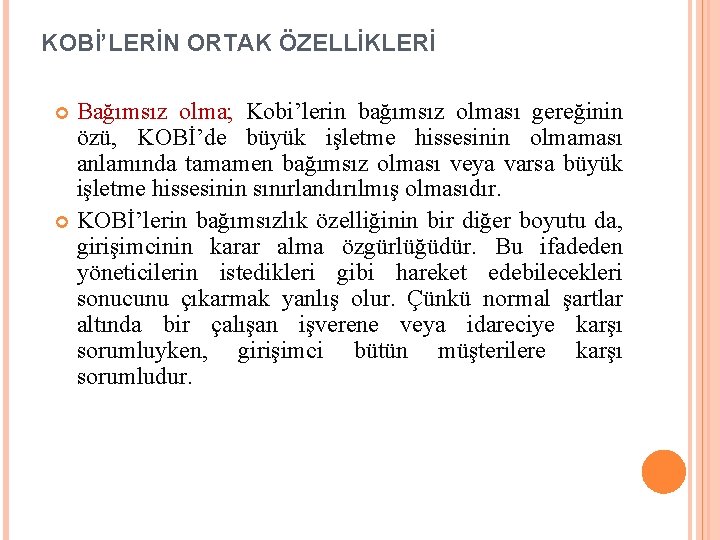 KOBİ'LERİN ORTAK ÖZELLİKLERİ

Bağımsız olma; Kobi'lerin bağımsız olması gereğinin özü, KOBİ'de büyük işletme hissesinin olmaması anlamında tamamen bağımsız olması veya varsa büyük işletme hissesinin sınırlandırılmış olmasıdır.

KOBİ'lerin bağımsızlık özelliğinin bir diğer boyutu da, girişimcinin karar alma özgürlüğüdür. Bu ifadeden yöneticilerin istedikleri gibi hareket edebilecekleri sonucunu çıkarmak yanlış olur. Çünkü normal şartlar altında bir çalışan işverene veya idareciye karşı sorumluyken, girişimci bütün müşterilere karşı sorumludur.